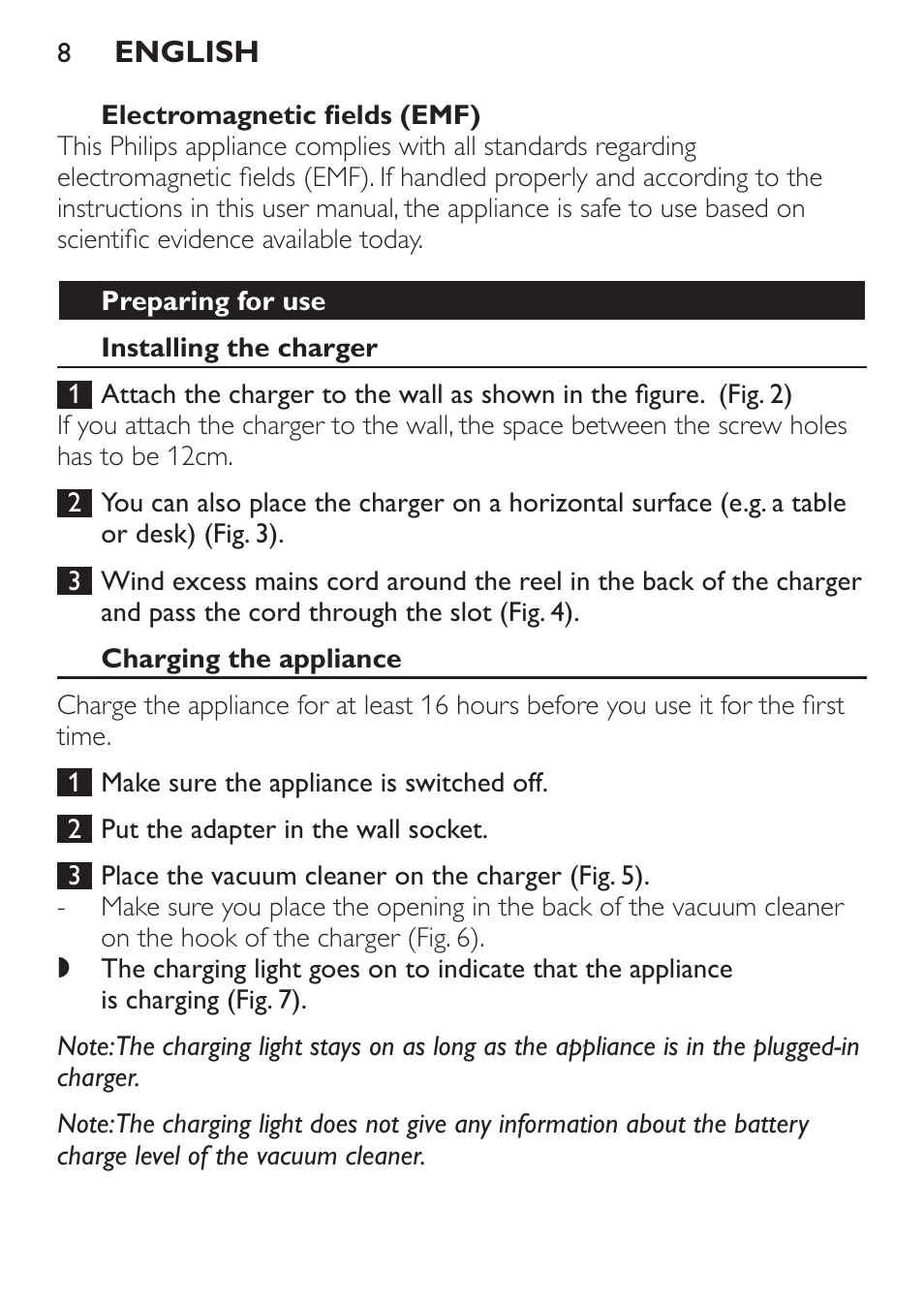 8 ENGLISH

Electromagnetic fields (EMF)
This Philips appliance complies with all standards regarding electromagnetic fields (EMF). If handled properly and according to the instructions in this user manual, the appliance is safe to use based on scientific evidence available today.

Preparing for use

Installing the charger

1 Attach the charger to the wall as shown in the figure. (Fig. 2)
If you attach the charger to the wall, the space between the screw holes has to be 12cm.

2 You can also place the charger on a horizontal surface (e.g. a table or desk) (Fig. 3).

3 Wind excess mains cord around the reel in the back of the charger and pass the cord through the slot (Fig. 4).

Charging the appliance

Charge the appliance for at least 16 hours before you use it for the first time.

1 Make sure the appliance is switched off.

2 Put the adapter in the wall socket.

3 Place the vacuum cleaner on the charger (Fig. 5).
- Make sure you place the opening in the back of the vacuum cleaner on the hook of the charger (Fig. 6).
◗ The charging light goes on to indicate that the appliance is charging (Fig. 7).

Note: The charging light stays on as long as the appliance is in the plugged-in charger.

Note: The charging light does not give any information about the battery charge level of the vacuum cleaner.